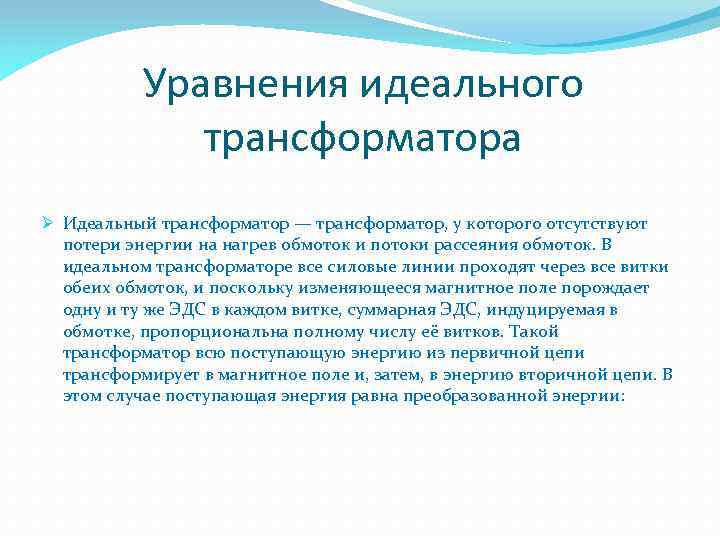 Уравнения идеального трансформатора

Идеальный трансформатор — трансформатор, у которого отсутствуют потери энергии на нагрев обмоток и потоки рассеяния обмоток. В идеальном трансформаторе все силовые линии проходят через все витки обеих обмоток, и поскольку изменяющееся магнитное поле порождает одну и ту же ЭДС в каждом витке, суммарная ЭДС, индуцируемая в обмотке, пропорциональна полному числу её витков. Такой трансформатор всю поступающую энергию из первичной цепи трансформирует в магнитное поле и, затем, в энергию вторичной цепи. В этом случае поступающая энергия равна преобразованной энергии: